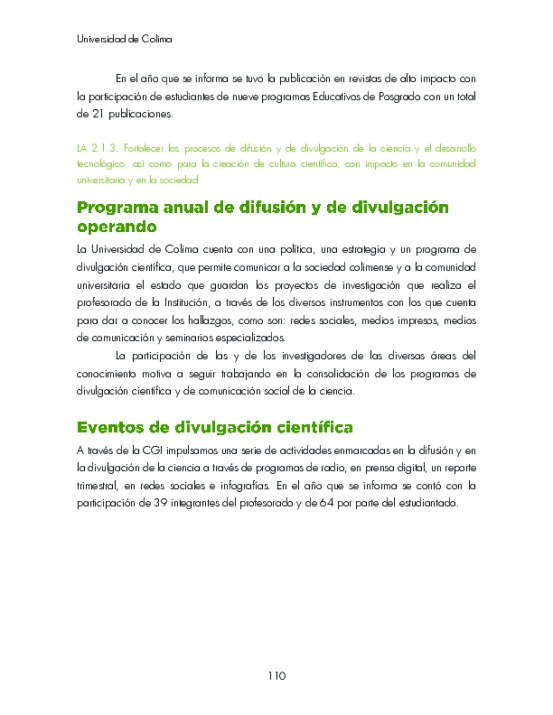 Universidad de Colima

En el año que se informa se tuvo la publicación en revistas de alto impacto con la participación de estudiantes de nueve programas Educativos de Posgrado con un total de 21 publicaciones.

LA 2.1.3. Fortalecer los procesos de difusión y de divulgación de la ciencia y el desarrollo tecnológico, así como para la creación de cultura científica, con impacto en la comunidad universitaria y en la sociedad

Programa anual de difusión y de divulgación operando

La Universidad de Colima cuenta con una política, una estrategia y un programa de divulgación científica, que permite comunicar a la sociedad colimense y a la comunidad universitaria el estado que guardan los proyectos de investigación que realiza el profesorado de la Institución, a través de los diversos instrumentos con los que cuenta para dar a conocer los hallazgos, como son: redes sociales, medios impresos, medios de comunicación y seminarios especializados.

La participación de las y de los investigadores de las diversas áreas del conocimiento motiva a seguir trabajando en la consolidación de los programas de divulgación científica y de comunicación social de la ciencia.

Eventos de divulgación científica

A través de la CGI impulsamos una serie de actividades enmarcadas en la difusión y en la divulgación de la ciencia a través de programas de radio, en prensa digital, un reporte trimestral, en redes sociales e infografías. En el año que se informa se contó con la participación de 39 integrantes del profesorado y de 64 por parte del estudiantado.

110